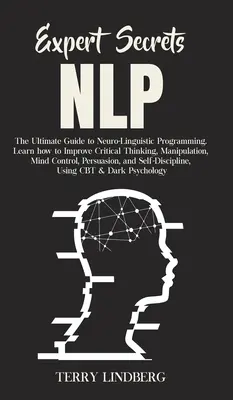 Expert Secrets

NLP

The Ultimate Guide to Neuro-Linguistic Programming. Learn how to Improve Critical Thinking, Manipulation, Mind Control, Persuasion, and Self-Discipline, Using CBT & Dark Psychology

TERRY LINDBERG